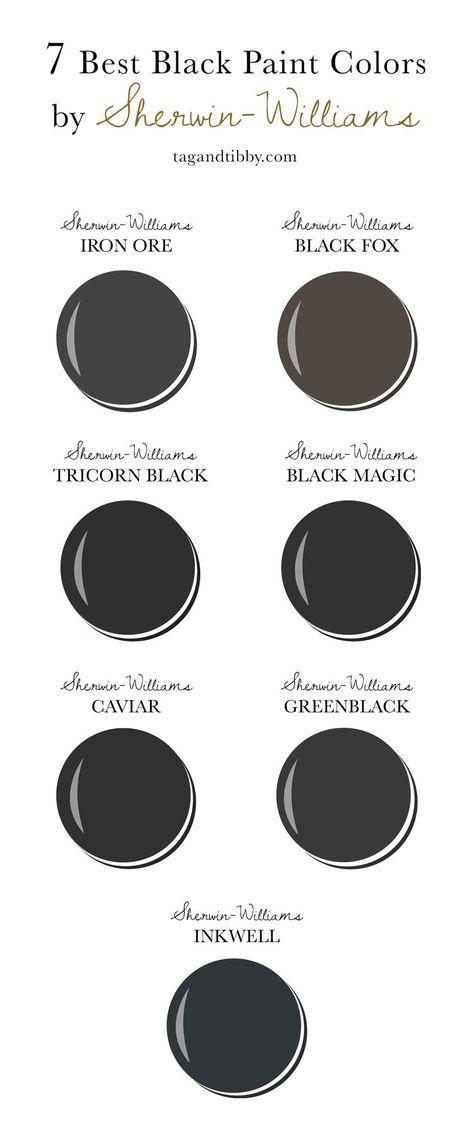 7 Best Black Paint Colors
by Sherwin-Williams

tagandtibby.com

Sherwin-Williams
IRON ORE

Sherwin-Williams
BLACK FOX

Sherwin-Williams
TRICORN BLACK

Sherwin-Williams
BLACK MAGIC

Sherwin-Williams
CAVIAR

Sherwin-Williams
GREENBLACK

Sherwin-Williams
INKWELL